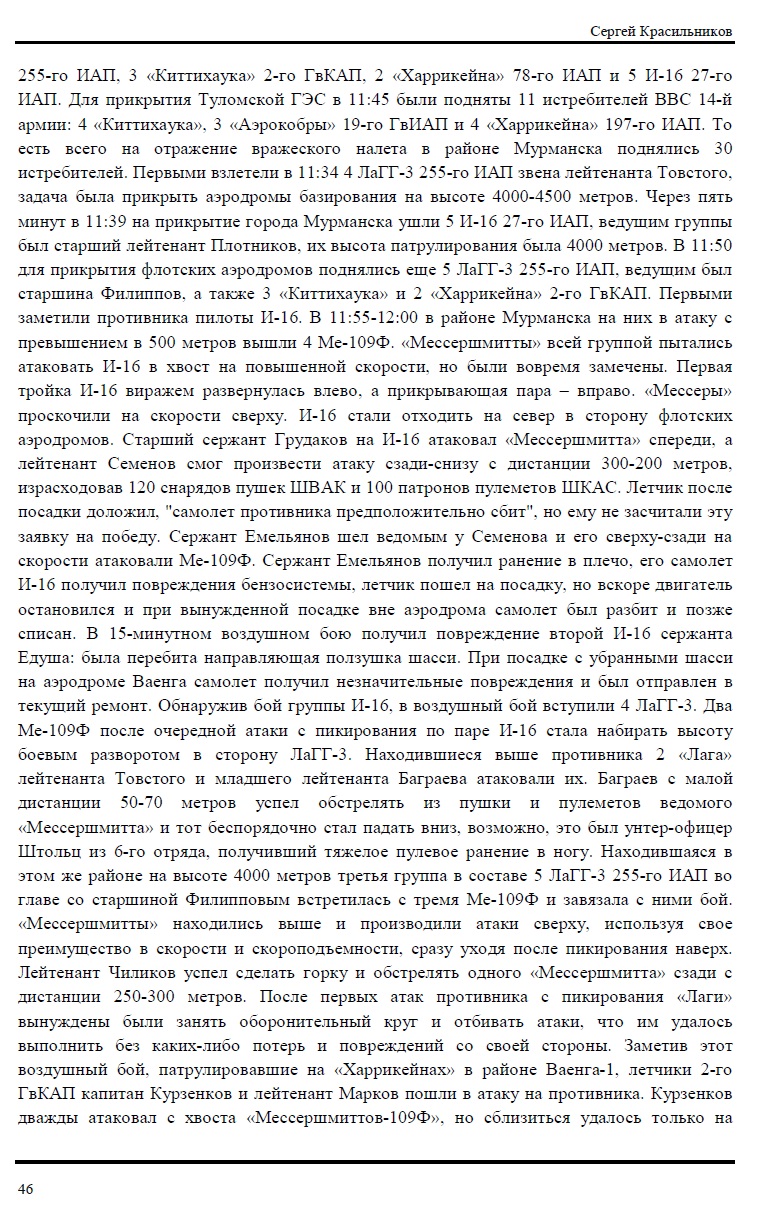 Сергей Красильников

255-го ИАП, 3 «Киттихаука» 2-го ГвКАП, 2 «Харрикейна» 78-го ИАП и 5 И-16 27-го ИАП. Для прикрытия Туломской ГЭС в 11:45 были подняты 11 истребителей ВВС 14-й армии: 4 «Киттихаука», 3 «Аэрокобры» 19-го ГвИАП и 4 «Харрикейна» 197-го ИАП. То есть всего на отражение вражеского налета в районе Мурманска поднялись 30 истребителей. Первыми взлетели в 11:34 4 ЛаГГ-3 255-го ИАП звена лейтенанта Товстого, задача была прикрыть аэродромы базирования на высоте 4000-4500 метров. Через пять минут в 11:39 на прикрытие города Мурманска ушли 5 И-16 27-го ИАП, ведущим группы был старший лейтенант Плотников, их высота патрулирования была 4000 метров. В 11:50 для прикрытия флотских аэродромов поднялись еще 5 ЛаГГ-3 255-го ИАП, ведущим был старшина Филиппов, а также 3 «Киттихаука» и 2 «Харрикейна» 2-го ГвКАП. Первыми заметили противника пилоты И-16. В 11:55-12:00 в районе Мурманска на них в атаку с превышением в 500 метров вышли 4 Ме-109Ф. «Мессершмитты» всей группой пытались атаковать И-16 в хвост на повышенной скорости, но были вовремя замечены. Первая тройка И-16 виражем развернулась влево, а прикрывающая пара – вправо. «Мессеры» проскочили на скорости сверху. И-16 стали отходить на север в сторону флотских аэродромов. Старший сержант Грудаков на И-16 атаковал «Мессершмитта» спереди, а лейтенант Семенов смог произвести атаку сзади-снизу с дистанции 300-200 метров, израсходовав 120 снарядов пушек ШВАК и 100 патронов пулеметов ШКАС. Летчик после посадки доложил, "самолет противника предположительно сбит", но ему не засчитали эту заявку на победу. Сержант Емельянов шел ведомым у Семенова и его сверху-сзади на скорости атаковали Ме-109Ф. Сержант Емельянов получил ранение в плечо, его самолет И-16 получил повреждения бензосистемы, летчик пошел на посадку, но вскоре двигатель остановился и при вынужденной посадке вне аэродрома самолет был разбит и позже списан. В 15-минутном воздушном бою получил повреждение второй И-16 сержанта Едуша: была перебита направляющая ползушка шасси. При посадке с убранными шасси на аэродроме Ваенга самолет получил незначительные повреждения и был отправлен в текущий ремонт. Обнаружив бой группы И-16, в воздушный бой вступили 4 ЛаГГ-3. Два Ме-109Ф после очередной атаки с пикирования по паре И-16 стала набирать высоту боевым разворотом в сторону ЛаГГ-3. Находившиеся выше противника 2 «Лага» лейтенанта Товстого и младшего лейтенанта Баграева атаковали их. Баграев с малой дистанции 50-70 метров успел обстрелять из пушки и пулеметов ведомого «Мессершмитта» и тот беспорядочно стал падать вниз, возможно, это был унтер-офицер Штольц из 6-го отряда, получивший тяжелое пулевое ранение в ногу. Находившаяся в этом же районе на высоте 4000 метров третья группа в составе 5 ЛаГГ-3 255-го ИАП во главе со старшиной Филипповым встретилась с тремя Ме-109Ф и завязала с ними бой. «Мессершмитты» находились выше и производили атаки сверху, используя свое преимущество в скорости и скороподъемности, сразу уходя после пикирования наверх. Лейтенант Чиликов успел сделать горку и обстрелять одного «Мессершмитта» сзади с дистанции 250-300 метров. После первых атак противника с пикирования «Лаги» вынуждены были занять оборонительный круг и отбивать атаки, что им удалось выполнить без каких-либо потерь и повреждений со своей стороны. Заметив этот воздушный бой, патрулировавшие на «Харрикейнах» в районе Ваенга-1, летчики 2-го ГвКАП капитан Курзенков и лейтенант Марков пошли в атаку на противника. Курзенков дважды атаковал с хвоста «Мессершмиттов-109Ф», но сблизиться удалось только на

46